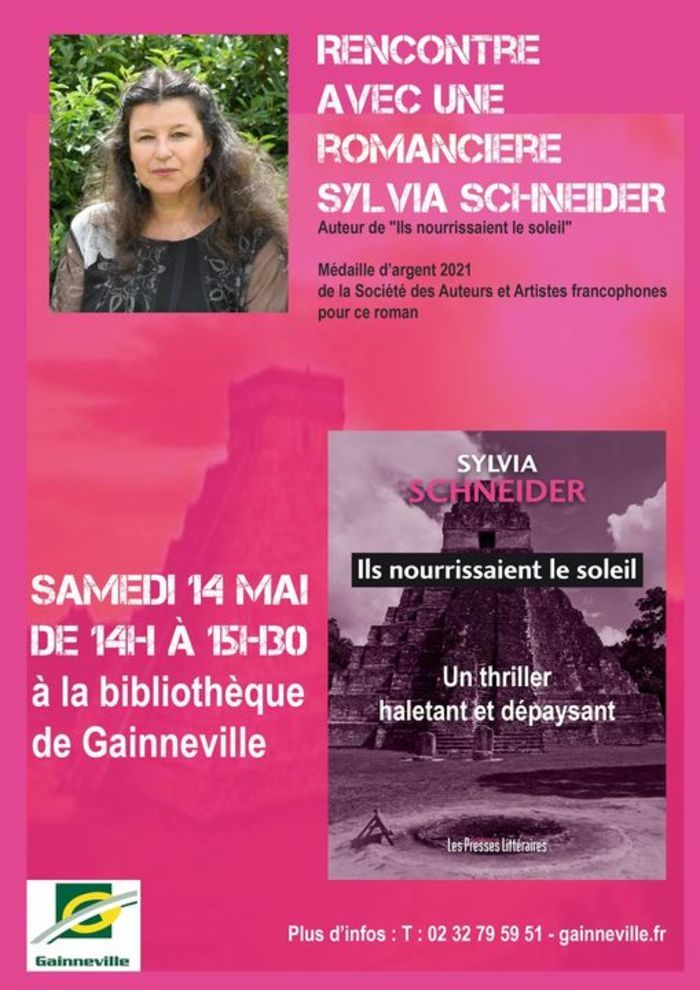 RENCONTRE AVEC UNE ROMANCIERE SYLVIA SCHNEIDER

Auteur de "Ils nourrissaient le soleil"

Médaille d'argent 2021 de la Société des Auteurs et Artistes francophones pour ce roman

SYLVIA SCHNEIDER

Ils nourrissaient le soleil

Un thriller haletant et dépaysant

Les Presses Littéraires

SAMEDI 14 MAI DE 14H À 15H30

à la bibliothèque de Gainneville

Gainneville

Plus d'infos : T : 02 32 79 59 51 - gainneville.fr